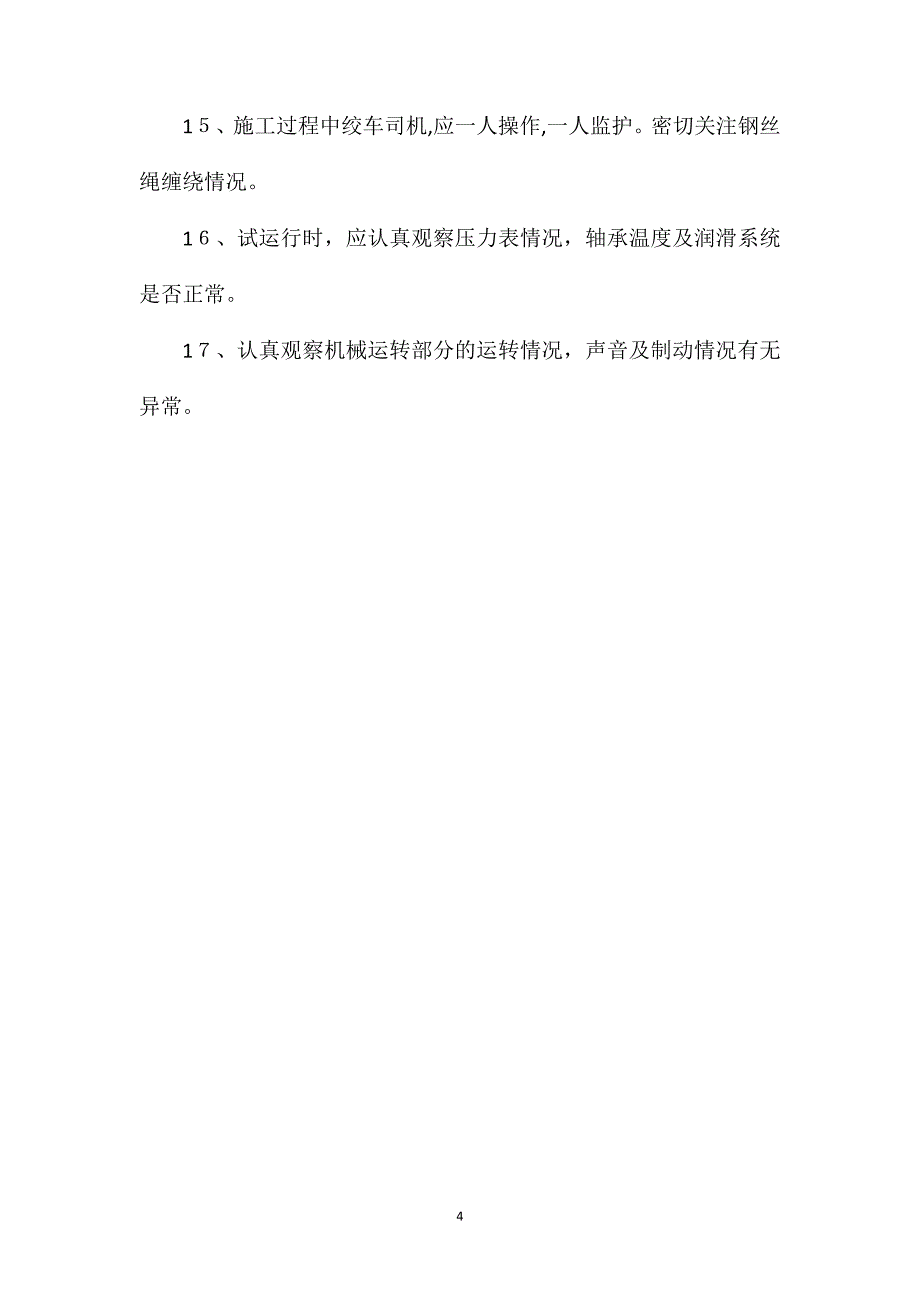 １５、施工过程中绞车司机,应一人操作,一人监护。密切关注钢丝绳缠绕情况。

１６、试运行时，应认真观察压力表情况，轴承温度及润滑系统是否正常。

１７、认真观察机械运转部分的运转情况，声音及制动情况有无异常。

4